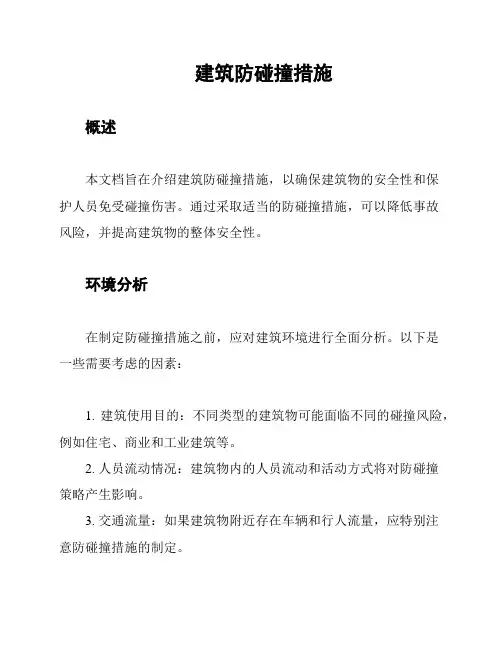 建筑防碰撞措施

概述

本文档旨在介绍建筑防碰撞措施，以确保建筑物的安全性和保护人员免受碰撞伤害。通过采取适当的防碰撞措施，可以降低事故风险，并提高建筑物的整体安全性。

环境分析

在制定防碰撞措施之前，应对建筑环境进行全面分析。以下是一些需要考虑的因素：

1. 建筑使用目的：不同类型的建筑物可能面临不同的碰撞风险，例如住宅、商业和工业建筑等。
2. 人员流动情况：建筑物内的人员流动和活动方式将对防碰撞策略产生影响。
3. 交通流量：如果建筑物附近存在车辆和行人流量，应特别注意防碰撞措施的制定。